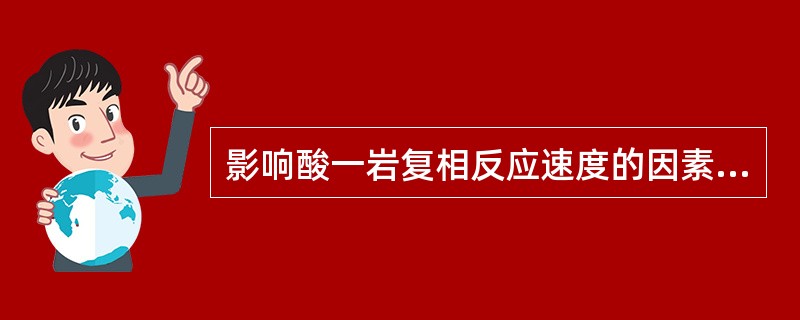 影响酸一岩复相反应速度的因素...